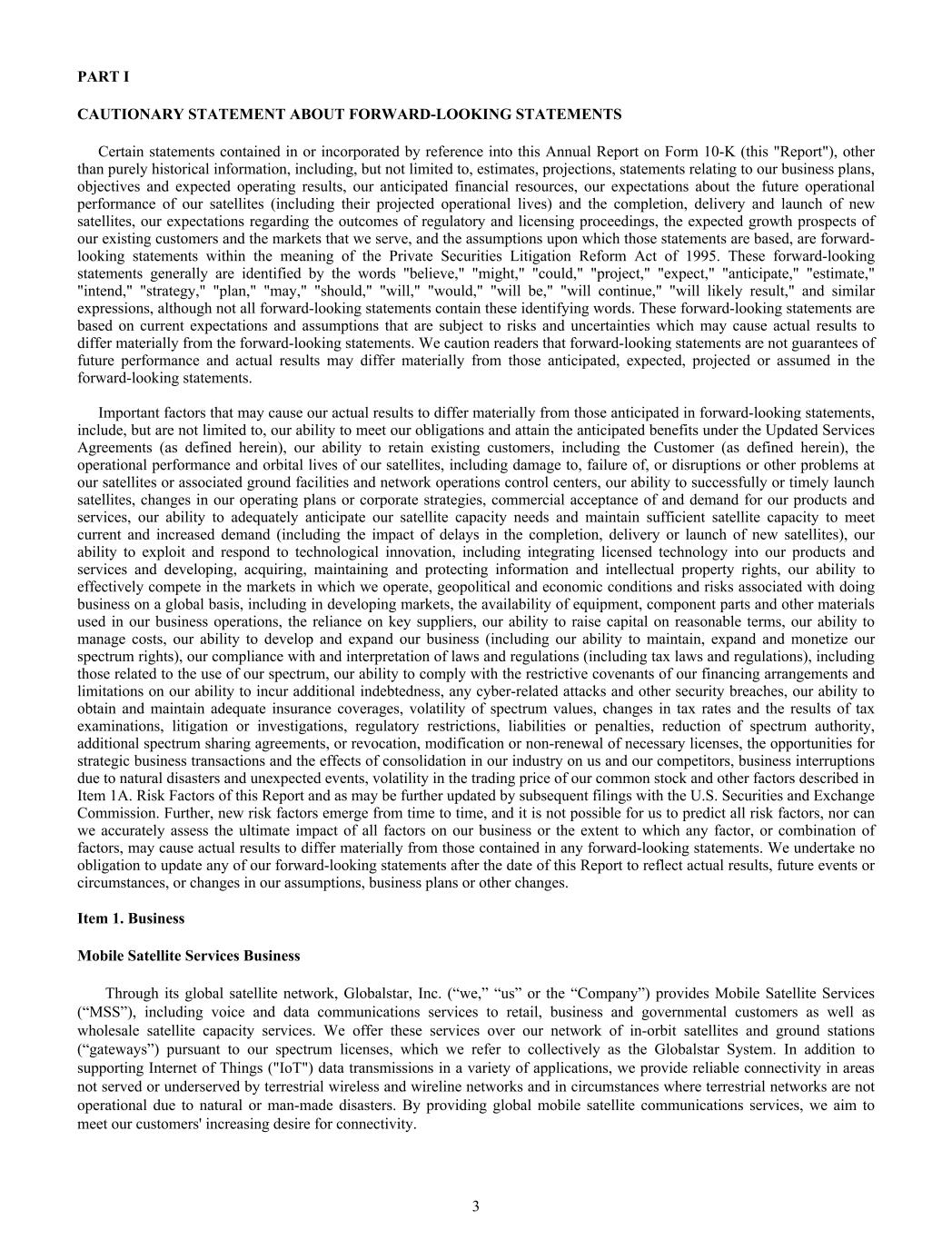 PART I

CAUTIONARY STATEMENT ABOUT FORWARD-LOOKING STATEMENTS

Certain statements contained in or incorporated by reference into this Annual Report on Form 10-K (this "Report"), other than purely historical information, including, but not limited to, estimates, projections, statements relating to our business plans, objectives and expected operating results, our anticipated financial resources, our expectations about the future operational performance of our satellites (including their projected operational lives) and the completion, delivery and launch of new satellites, our expectations regarding the outcomes of regulatory and licensing proceedings, the expected growth prospects of our existing customers and the markets that we serve, and the assumptions upon which those statements are based, are forward-looking statements within the meaning of the Private Securities Litigation Reform Act of 1995. These forward-looking statements generally are identified by the words "believe," "might," "could," "project," "expect," "anticipate," "estimate," "intend," "strategy," "plan," "may," "should," "will," "would," "will be," "will continue," "will likely result," and similar expressions, although not all forward-looking statements contain these identifying words. These forward-looking statements are based on current expectations and assumptions that are subject to risks and uncertainties which may cause actual results to differ materially from the forward-looking statements. We caution readers that forward-looking statements are not guarantees of future performance and actual results may differ materially from those anticipated, expected, projected or assumed in the forward-looking statements.

Important factors that may cause our actual results to differ materially from those anticipated in forward-looking statements, include, but are not limited to, our ability to meet our obligations and attain the anticipated benefits under the Updated Services Agreements (as defined herein), our ability to retain existing customers, including the Customer (as defined herein), the operational performance and orbital lives of our satellites, including damage to, failure of, or disruptions or other problems at our satellites or associated ground facilities and network operations control centers, our ability to successfully or timely launch satellites, changes in our operating plans or corporate strategies, commercial acceptance of and demand for our products and services, our ability to adequately anticipate our satellite capacity needs and maintain sufficient satellite capacity to meet current and increased demand (including the impact of delays in the completion, delivery or launch of new satellites), our ability to exploit and respond to technological innovation, including integrating licensed technology into our products and services and developing, acquiring, maintaining and protecting information and intellectual property rights, our ability to effectively compete in the markets in which we operate, geopolitical and economic conditions and risks associated with doing business on a global basis, including in developing markets, the availability of equipment, component parts and other materials used in our business operations, the reliance on key suppliers, our ability to raise capital on reasonable terms, our ability to manage costs, our ability to develop and expand our business (including our ability to maintain, expand and monetize our spectrum rights), our compliance with and interpretation of laws and regulations (including tax laws and regulations), including those related to the use of our spectrum, our ability to comply with the restrictive covenants of our financing arrangements and limitations on our ability to incur additional indebtedness, any cyber-related attacks and other security breaches, our ability to obtain and maintain adequate insurance coverages, volatility of spectrum values, changes in tax rates and the results of tax examinations, litigation or investigations, regulatory restrictions, liabilities or penalties, reduction of spectrum authority, additional spectrum sharing agreements, or revocation, modification or non-renewal of necessary licenses, the opportunities for strategic business transactions and the effects of consolidation in our industry on us and our competitors, business interruptions due to natural disasters and unexpected events, volatility in the trading price of our common stock and other factors described in Item 1A. Risk Factors of this Report and as may be further updated by subsequent filings with the U.S. Securities and Exchange Commission. Further, new risk factors emerge from time to time, and it is not possible for us to predict all risk factors, nor can we accurately assess the ultimate impact of all factors on our business or the extent to which any factor, or combination of factors, may cause actual results to differ materially from those contained in any forward-looking statements. We undertake no obligation to update any of our forward-looking statements after the date of this Report to reflect actual results, future events or circumstances, or changes in our assumptions, business plans or other changes.

Item 1. Business

Mobile Satellite Services Business

Through its global satellite network, Globalstar, Inc. (“we,” “us” or the “Company”) provides Mobile Satellite Services (“MSS”), including voice and data communications services to retail, business and governmental customers as well as wholesale satellite capacity services. We offer these services over our network of in-orbit satellites and ground stations (“gateways”) pursuant to our spectrum licenses, which we refer to collectively as the Globalstar System. In addition to supporting Internet of Things ("IoT") data transmissions in a variety of applications, we provide reliable connectivity in areas not served or underserved by terrestrial wireless and wireline networks and in circumstances where terrestrial networks are not operational due to natural or man-made disasters. By providing global mobile satellite communications services, we aim to meet our customers' increasing desire for connectivity.

3